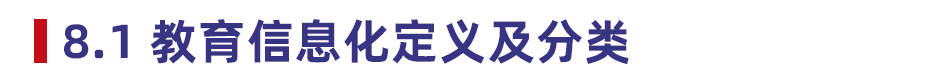 8.1 教育信息化定义及分类